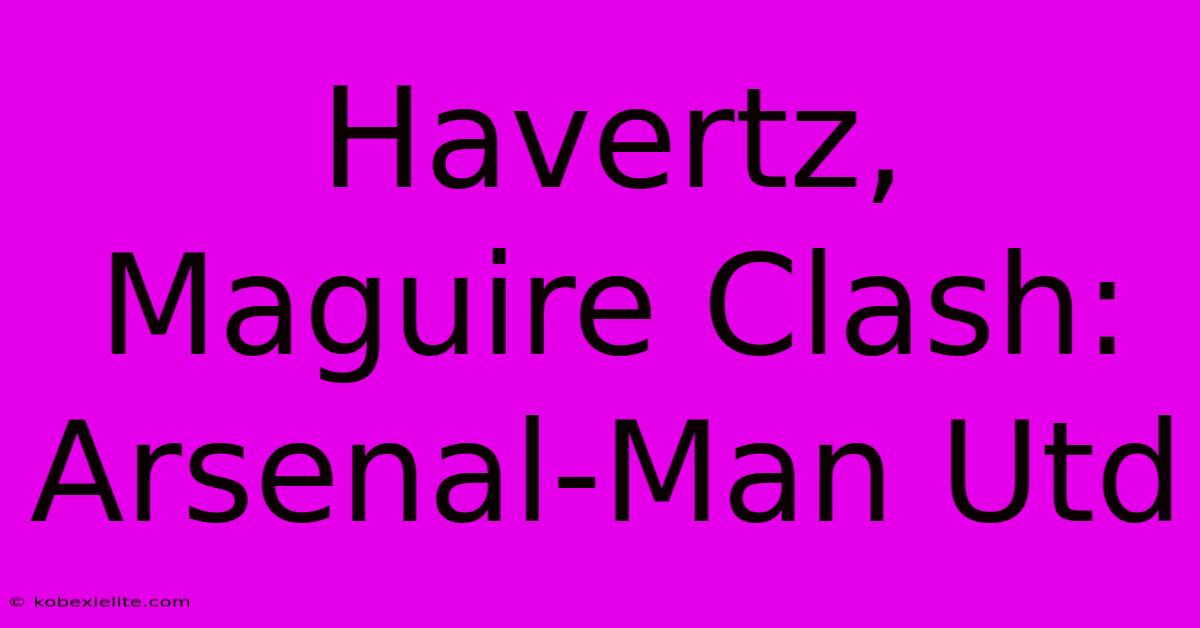 Havertz, Maguire Clash: Arsenal-Man Utd

© kobexielite.com